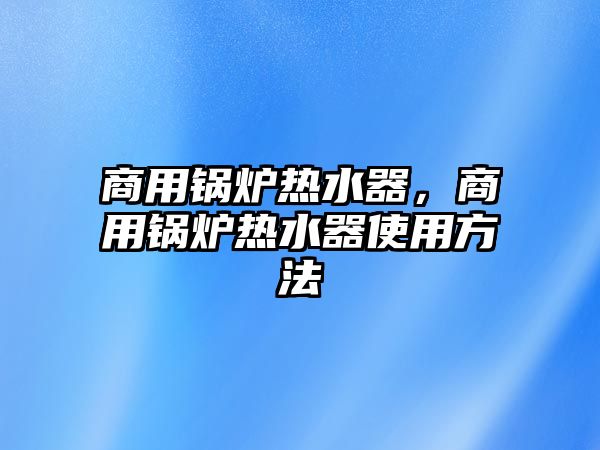 商用锅炉热水器，商用锅炉热水器使用方法